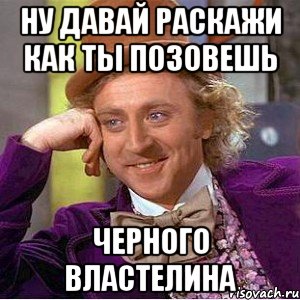 НУ ДАВАЙ РАСКАЖИ КАК ТЫ ПОЗОВЕШЬ

ЧЕРНОГО ВЛАСТЕЛИНА

risovach.ru